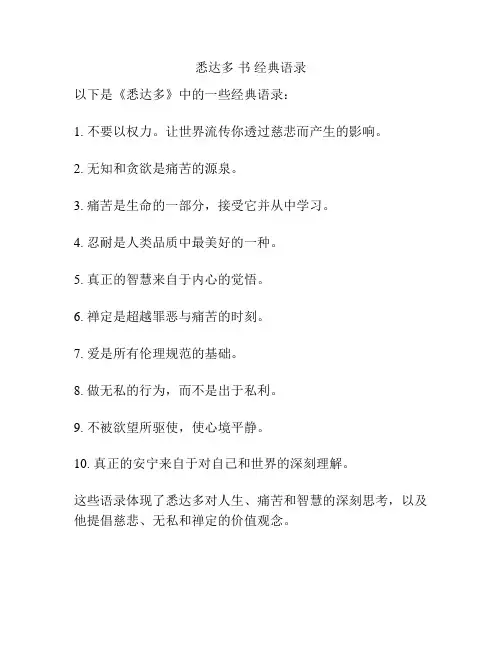 悉达多 书 经典语录

以下是《悉达多》中的一些经典语录：

1. 不要以权力。让世界流传你透过慈悲而产生的影响。

2. 无知和贪欲是痛苦的源泉。

3. 痛苦是生命的一部分，接受它并从中学习。

4. 忍耐是人类品质中最美好的一种。

5. 真正的智慧来自于内心的觉悟。

6. 禅定是超越罪恶与痛苦的时刻。

7. 爱是所有伦理规范的基础。

8. 做无私的行为，而不是出于私利。

9. 不被欲望所驱使，使心境平静。

10. 真正的安宁来自于对自己和世界的深刻理解。

这些语录体现了悉达多对人生、痛苦和智慧的深刻思考，以及他提倡慈悲、无私和禅定的价值观念。